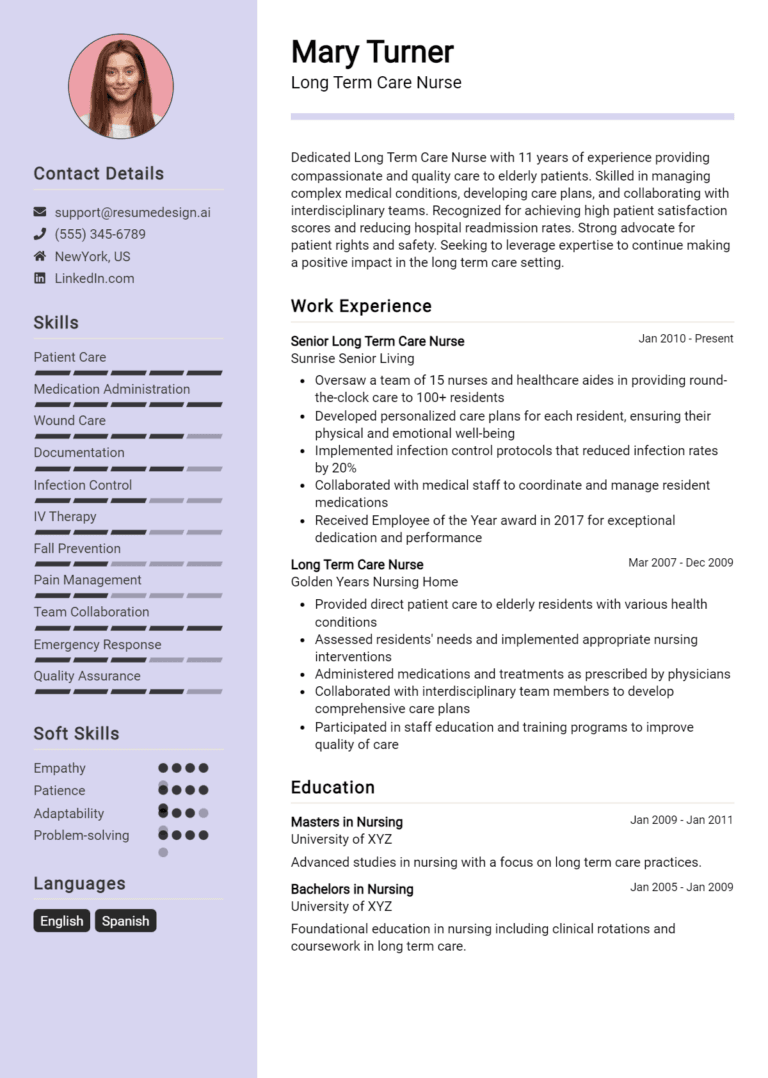 Contact Details

support@resumedesign.ai
(555) 345-6789
NewYork, US
LinkedIn.com

Skills

Patient Care
Medication Administration
Wound Care
Documentation
Infection Control
IV Therapy
Fall Prevention
Pain Management
Team Collaboration
Emergency Response
Quality Assurance

Soft Skills

Empathy
Patience
Adaptability
Problem-solving

Languages

English
Spanish

Mary Turner
Long Term Care Nurse

Dedicated Long Term Care Nurse with 11 years of experience providing compassionate and quality care to elderly patients. Skilled in managing complex medical conditions, developing care plans, and collaborating with interdisciplinary teams. Recognized for achieving high patient satisfaction scores and reducing hospital readmission rates. Strong advocate for patient rights and safety. Seeking to leverage expertise to continue making a positive impact in the long term care setting.

Work Experience

Senior Long Term Care Nurse
Jan 2010 - Present
Sunrise Senior Living
• Oversaw a team of 15 nurses and healthcare aides in providing round-the-clock care to 100+ residents
• Developed personalized care plans for each resident, ensuring their physical and emotional well-being
• Implemented infection control protocols that reduced infection rates by 20%
• Collaborated with medical staff to coordinate and manage resident medications
• Received Employee of the Year award in 2017 for exceptional dedication and performance

Long Term Care Nurse
Mar 2007 - Dec 2009
Golden Years Nursing Home
• Provided direct patient care to elderly residents with various health conditions
• Assessed residents' needs and implemented appropriate nursing interventions
• Administered medications and treatments as prescribed by physicians
• Collaborated with interdisciplinary team members to develop comprehensive care plans
• Participated in staff education and training programs to improve quality of care

Education

Masters in Nursing
Jan 2009 - Jan 2011
University of XYZ
Advanced studies in nursing with a focus on long term care practices.

Bachelors in Nursing
Jan 2005 - Jan 2009
University of XYZ
Foundational education in nursing including clinical rotations and coursework in long term care.